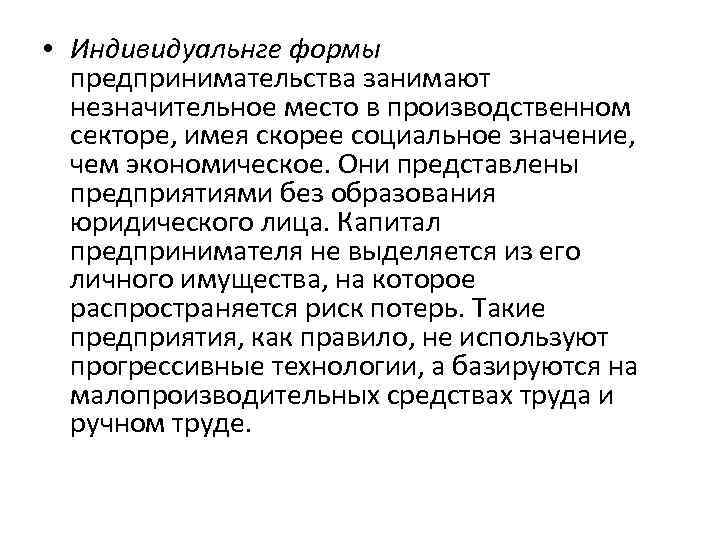 • Индивидуальнге формы предпринимательства занимают незначительное место в производственном секторе, имея скорее социальное значение, чем экономическое. Они представлены предприятиями без образования юридического лица. Капитал предпринимателя не выделяется из его личного имущества, на которое распространяется риск потерь. Такие предприятия, как правило, не используют прогрессивные технологии, а базируются на малопроизводительных средствах труда и ручном труде.